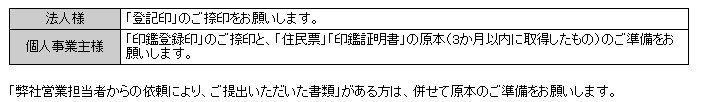 | 法人様 | 「登記印」のご捺印をお願いします。 |
|---|---|
| 個人事業主様 | 「印鑑登録印」のご捺印と、「住民票」「印鑑証明書」の原本(3か月以内に取得したもの)のご準備をお願いします。 |

「弊社営業担当者からの依頼により、ご提出いただいた書類」がある方は、併せて原本のご準備をお願いします。